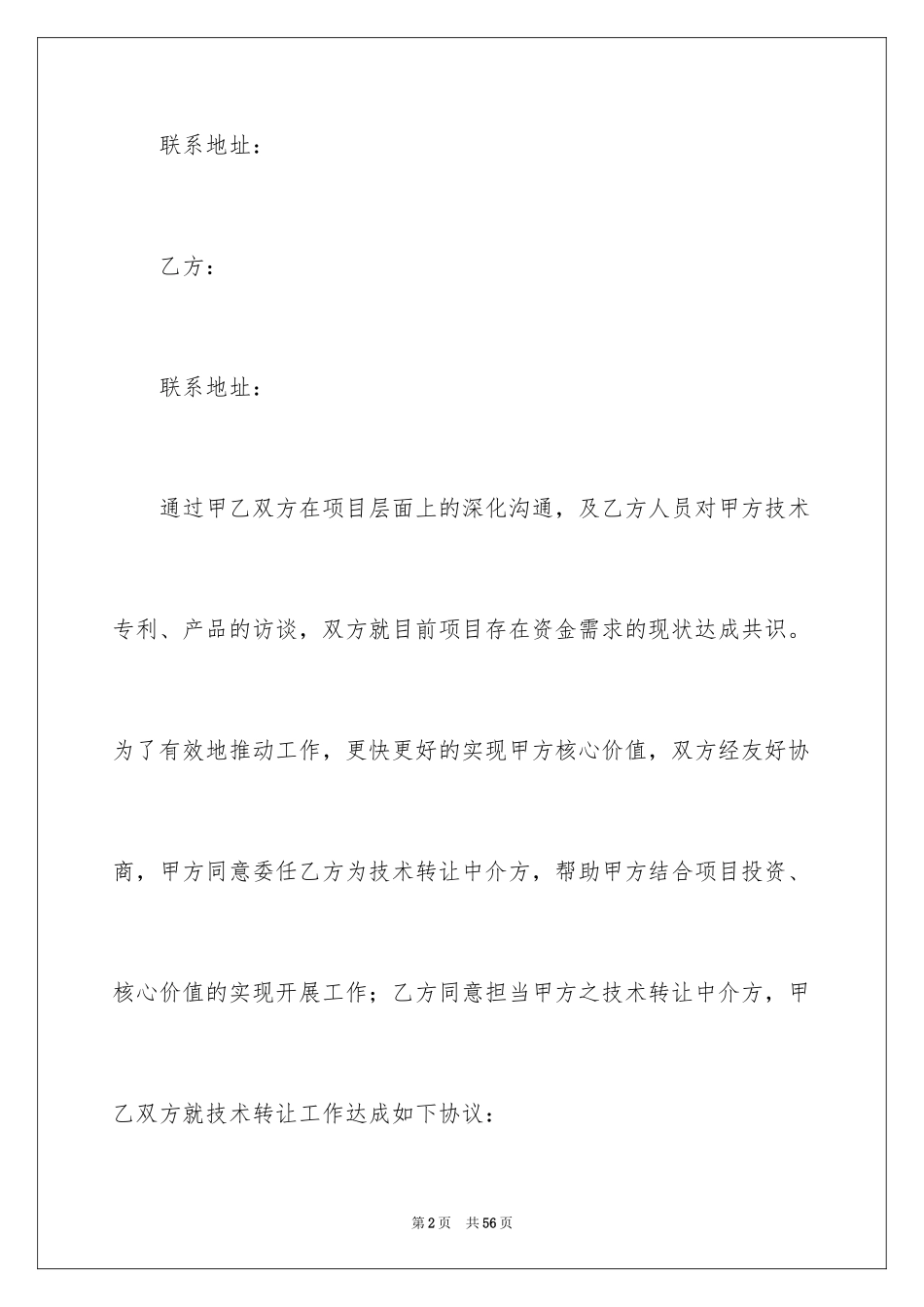 联系地址：

乙方：

联系地址：

通过甲乙双方在项目层面上的深化沟通，及乙方人员对甲方技术专利、产品的访谈，双方就目前项目存在资金需求的现状达成共识。为了有效地推动工作，更快更好的实现甲方核心价值，双方经友好协商，甲方同意委任乙方为技术转让中介方，帮助甲方结合项目投资、核心价值的实现开展工作；乙方同意担当甲方之技术转让中介方，甲乙双方就技术转让工作达成如下协议：

第2页　共56页